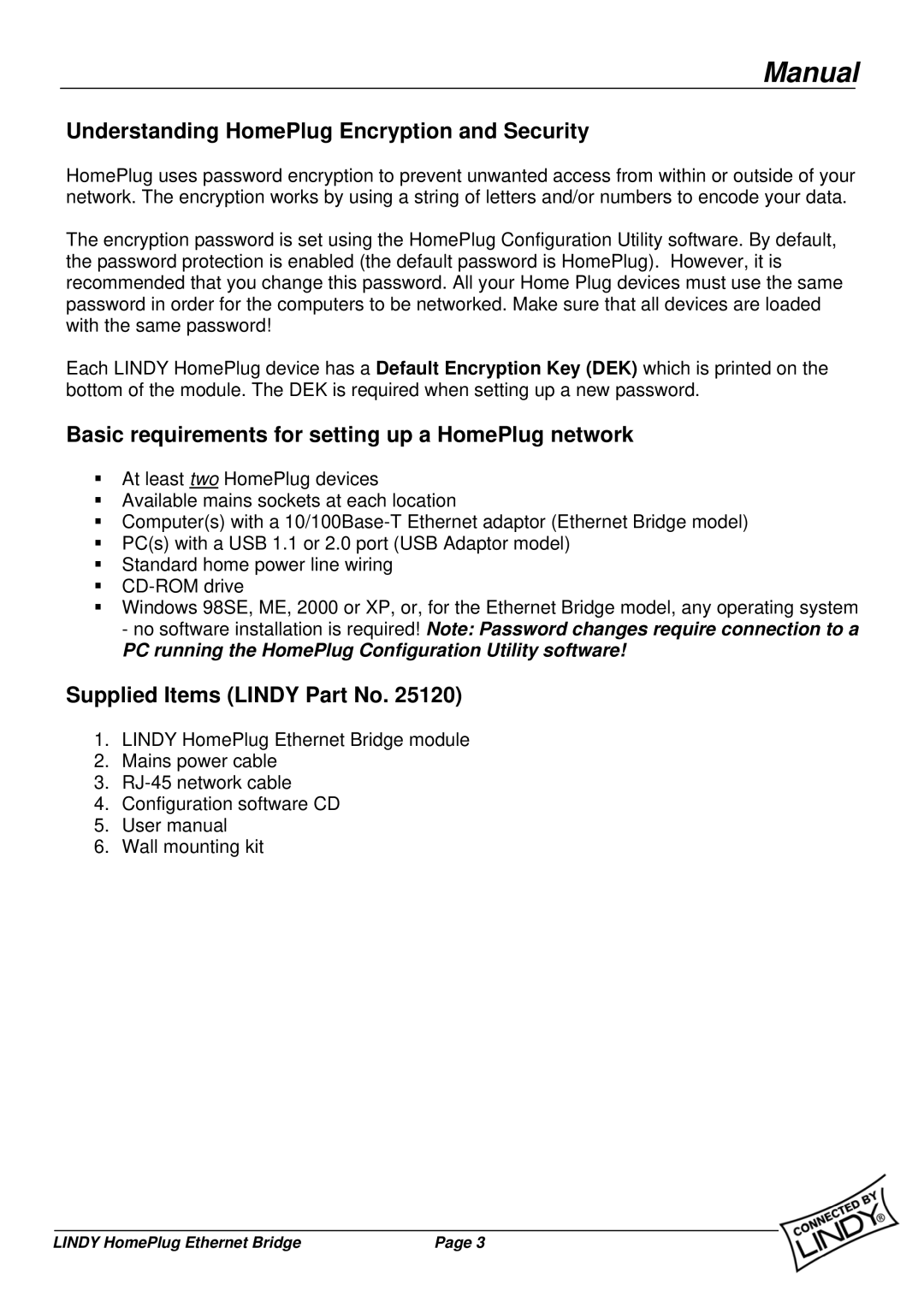 Manual

Understanding HomePlug Encryption and Security

HomePlug uses password encryption to prevent unwanted access from within or outside of your network. The encryption works by using a string of letters and/or numbers to encode your data.

The encryption password is set using the HomePlug Configuration Utility software. By default, the password protection is enabled (the default password is HomePlug). However, it is recommended that you change this password. All your Home Plug devices must use the same password in order for the computers to be networked. Make sure that all devices are loaded with the same password!

Each LINDY HomePlug device has a Default Encryption Key (DEK) which is printed on the bottom of the module. The DEK is required when setting up a new password.

Basic requirements for setting up a HomePlug network

▪ At least two HomePlug devices
▪ Available mains sockets at each location
▪ Computer(s) with a 10/100Base-T Ethernet adaptor (Ethernet Bridge model)
▪ PC(s) with a USB 1.1 or 2.0 port (USB Adaptor model)
▪ Standard home power line wiring
▪ CD-ROM drive
▪ Windows 98SE, ME, 2000 or XP, or, for the Ethernet Bridge model, any operating system - no software installation is required! Note: Password changes require connection to a PC running the HomePlug Configuration Utility software!

Supplied Items (LINDY Part No. 25120)

1. LINDY HomePlug Ethernet Bridge module
2. Mains power cable
3. RJ-45 network cable
4. Configuration software CD
5. User manual
6. Wall mounting kit

LINDY HomePlug Ethernet Bridge Page 3

CONNECTED BY LINDY®